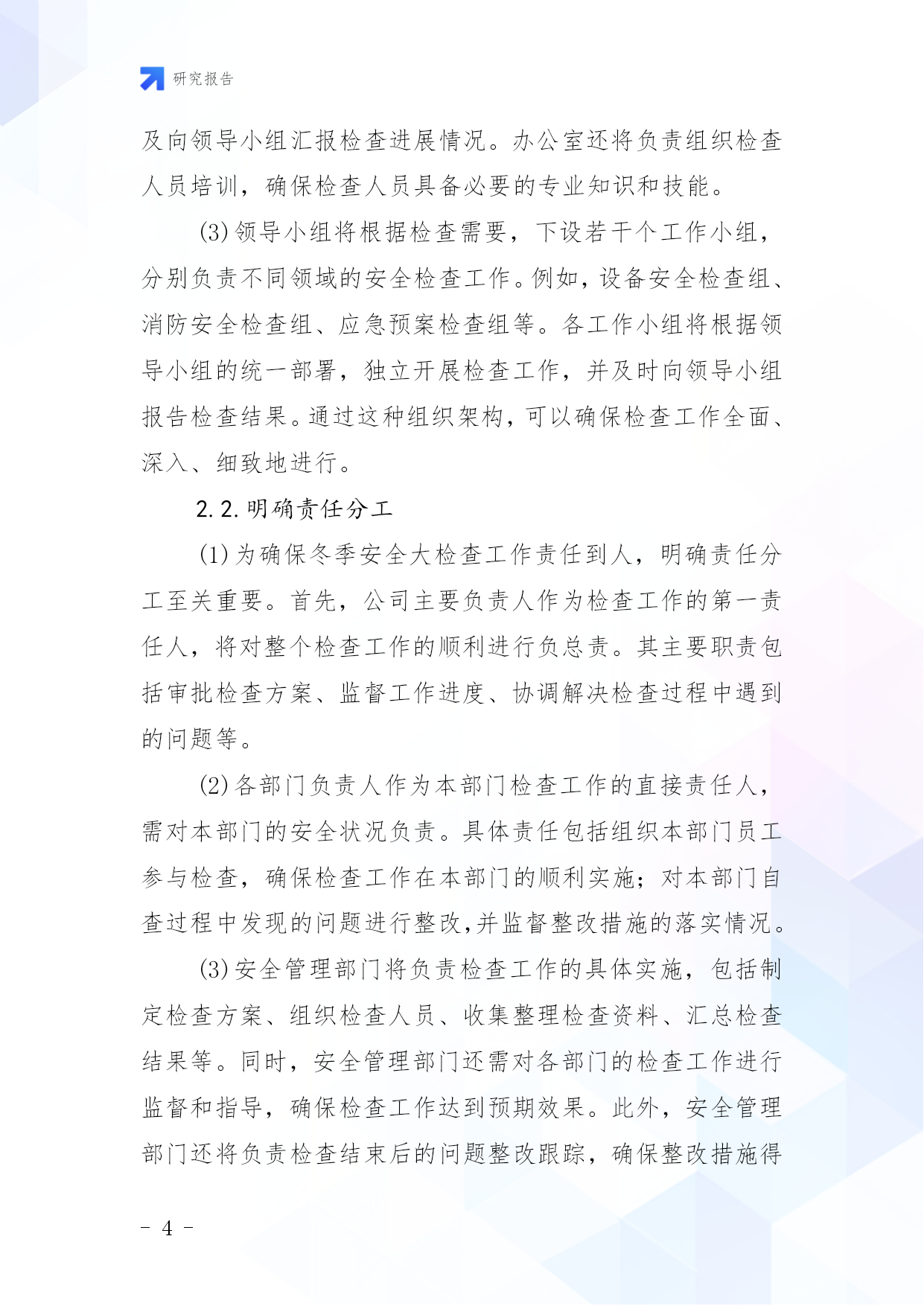 研究报告

及向领导小组汇报检查进展情况。办公室还将负责组织检查人员培训，确保检查人员具备必要的专业知识和技能。

(3)领导小组将根据检查需要，下设若干个工作小组，分别负责不同领域的安全检查工作。例如，设备安全检查组、消防安全检查组、应急预案检查组等。各工作小组将根据领导小组的统一部署，独立开展检查工作，并及时向领导小组报告检查结果。通过这种组织架构，可以确保检查工作全面、深入、细致地进行。

2.2.明确责任分工

(1)为确保冬季安全大检查工作责任到人，明确责任分工至关重要。首先，公司主要负责人作为检查工作的第一责任人，将对整个检查工作的顺利进行负总责。其主要职责包括审批检查方案、监督工作进度、协调解决检查过程中遇到的问题等。

(2)各部门负责人作为本部门检查工作的直接责任人，需对本部门的安全状况负责。具体责任包括组织本部门员工参与检查，确保检查工作在本部门的顺利实施；对本部门自查过程中发现的问题进行整改，并监督整改措施的落实情况。

(3)安全管理部门将负责检查工作的具体实施，包括制定检查方案、组织检查人员、收集整理检查资料、汇总检查结果等。同时，安全管理部门还需对各部门的检查工作进行监督和指导，确保检查工作达到预期效果。此外，安全管理部门还将负责检查结束后的问题整改跟踪，确保整改措施得

- 4 -